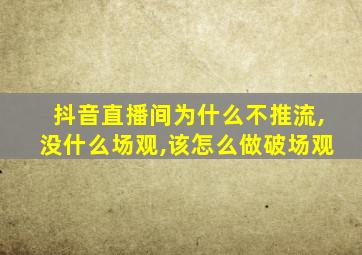 抖音直播间为什么不推流,
没什么场观,该怎么做破场观